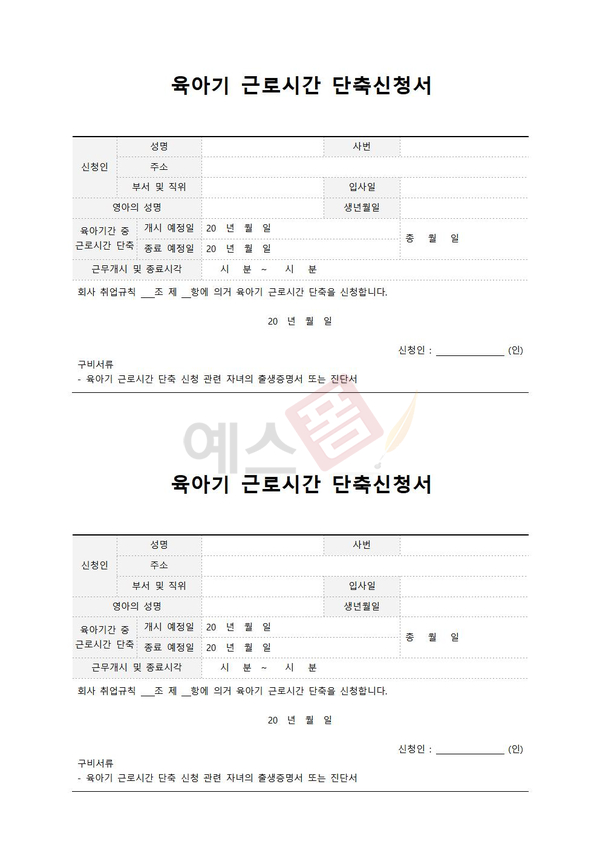 육아기 근로시간 단축신청서

| 신청인 | 성명 | | 사번 | |
|---|---|---|---|---|
| | 주소 | | | |
| | 부서 및 직위 | | 입사일 | |
| 영아의 성명 | | | 생년월일 | |
| 육아기간 중 근로시간 단축 | 개시 예정일 | 20 년 월 일 | 총 월 일 | |
| | 종료 예정일 | 20 년 월 일 | | |
| 근무개시 및 종료시각 | | 시 분 ~ 시 분 | | |

회사 취업규칙 ___조 제 __항에 의거 육아기 근로시간 단축을 신청합니다.

20 년 월 일

신청인 : ______________ (인)

구비서류
- 육아기 근로시간 단축 신청 관련 자녀의 출생증명서 또는 진단서

예스폼

육아기 근로시간 단축신청서

| 신청인 | 성명 | | 사번 | |
|---|---|---|---|---|
| | 주소 | | | |
| | 부서 및 직위 | | 입사일 | |
| 영아의 성명 | | | 생년월일 | |
| 육아기간 중 근로시간 단축 | 개시 예정일 | 20 년 월 일 | 총 월 일 | |
| | 종료 예정일 | 20 년 월 일 | | |
| 근무개시 및 종료시각 | | 시 분 ~ 시 분 | | |

회사 취업규칙 ___조 제 __항에 의거 육아기 근로시간 단축을 신청합니다.

20 년 월 일

신청인 : ______________ (인)

구비서류
- 육아기 근로시간 단축 신청 관련 자녀의 출생증명서 또는 진단서